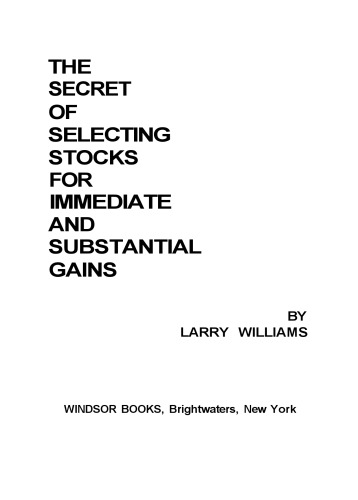 THE
SECRET
OF
SELECTING
STOCKS
FOR
IMMEDIATE
AND
SUBSTANTIAL
GAINS

BY
LARRY WILLIAMS

WINDSOR BOOKS, Brightwaters, New York